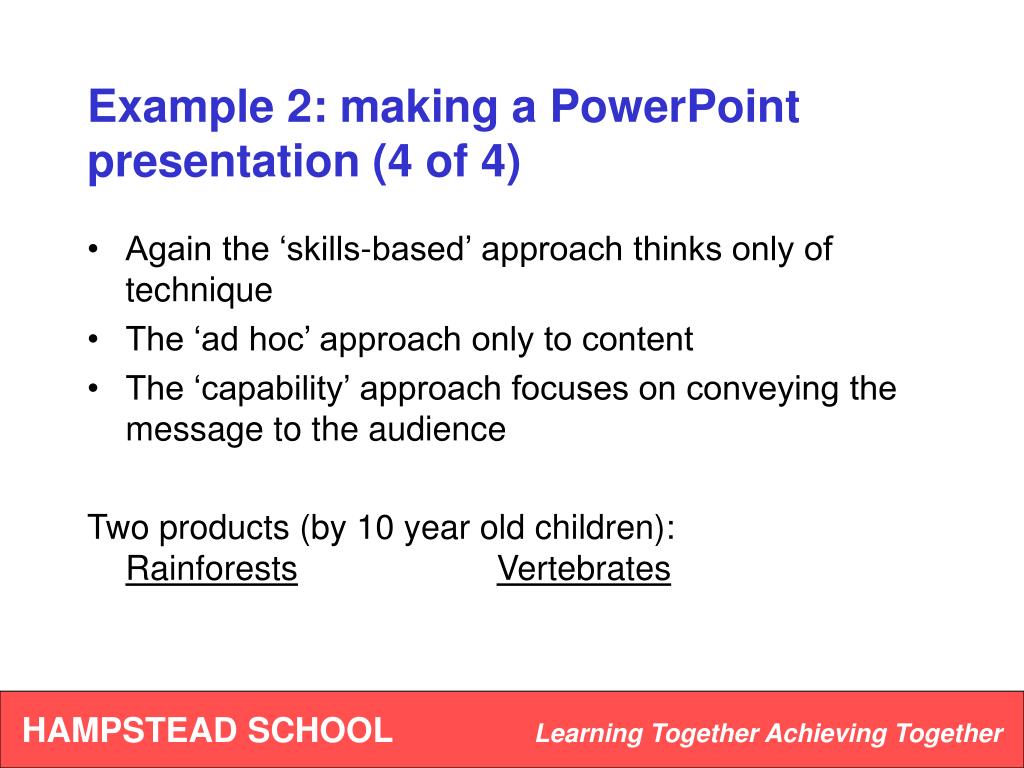 Example 2: making a PowerPoint presentation (4 of 4)

• Again the ‘skills-based’ approach thinks only of technique
• The ‘ad hoc’ approach only to content
• The ‘capability’ approach focuses on conveying the message to the audience

Two products (by 10 year old children):
Rainforests Vertebrates

HAMPSTEAD SCHOOL
Learning Together Achieving Together